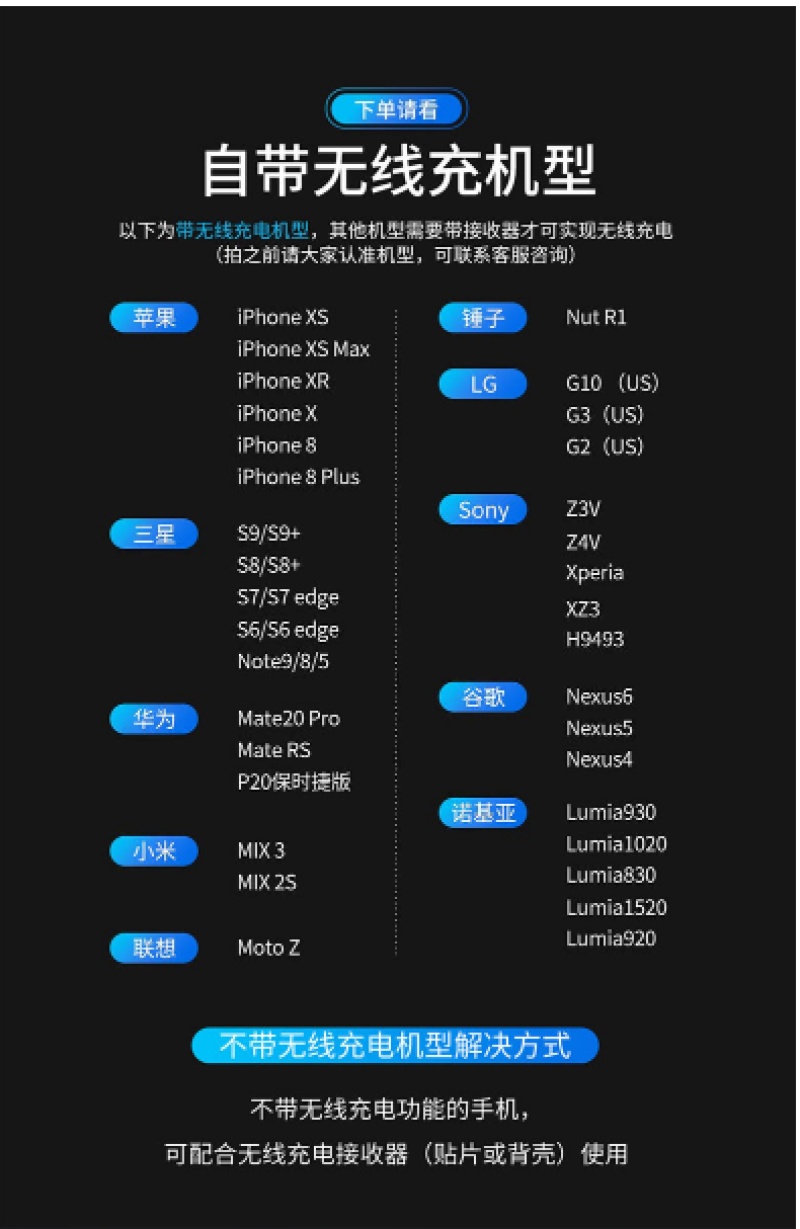 下单请看

自带无线充机型

以下为带无线充电机型，其他机型需要带接收器才可实现无线充电
（拍之前请大家认准机型，可联系客服咨询）

苹果
iPhone XS
iPhone XS Max
iPhone XR
iPhone X
iPhone 8
iPhone 8 Plus

三星
S9/S9+
S8/S8+
S7/S7 edge
S6/S6 edge
Note9/8/5

华为
Mate20 Pro
Mate RS
P20保时捷版

小米
MIX 3
MIX 2S

联想
Moto Z

锤子
Nut R1

LG
G10（US）
G3（US）
G2（US）

Sony
Z3V
Z4V
Xperia
XZ3
H9493

谷歌
Nexus6
Nexus5
Nexus4

诺基亚
Lumia930
Lumia1020
Lumia830
Lumia1520
Lumia920

不带无线充电机型解决方式

不带无线充电功能的手机，
可配合无线充电接收器（贴片或背壳）使用